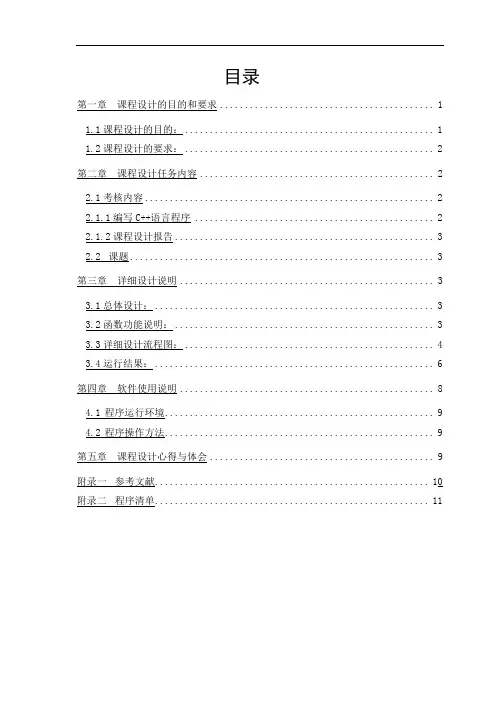 目录

第一章 课程设计的目的和要求 1

1.1课程设计的目的： 1

1.2课程设计的要求： 2

第二章 课程设计任务内容 2

2.1考核内容 2

2.1.1编写C++语言程序 2

2.1.2课程设计报告 3

2.2 课题 3

第三章 详细设计说明 3

3.1总体设计： 3

3.2函数功能说明： 3

3.3详细设计流程图： 4

3.4运行结果： 6

第四章 软件使用说明 8

4.1 程序运行环境 9

4.2 程序操作方法 9

第五章 课程设计心得与体会 9

附录一 参考文献 10

附录二 程序清单 11